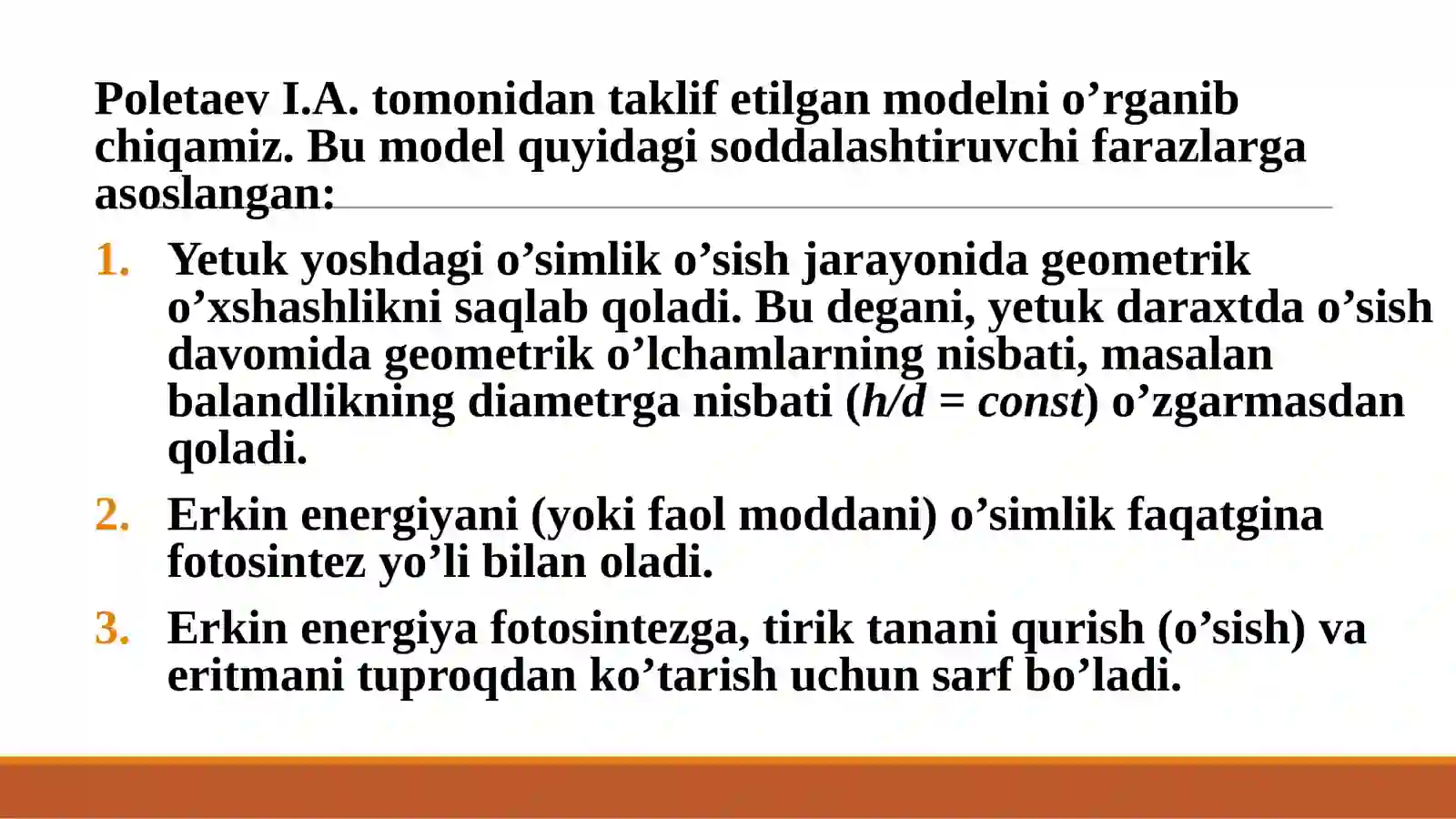 Poletaev I.A. tomonidan taklif etilgan modelni o’rganib chiqamiz. Bu model quyidagi soddalashtiruvchi farazlarga asoslangan:

1. Yetuk yoshdagi o’simlik o’sish jarayonida geometrik o’xshashlikni saqlab qoladi. Bu degani, yetuk daraxtda o’sish davomida geometrik o’lchamlarning nisbati, masalan balandlikning diametrga nisbati ($h/d = const$) o’zgarmasdan qoladi.

2. Erkin energiyani (yoki faol moddani) o’simlik faqatgina fotosintez yo’li bilan oladi.

3. Erkin energiya fotosintezga, tirik tanani qurish (o’sish) va eritmani tuproqdan ko’tarish uchun sarf bo’ladi.